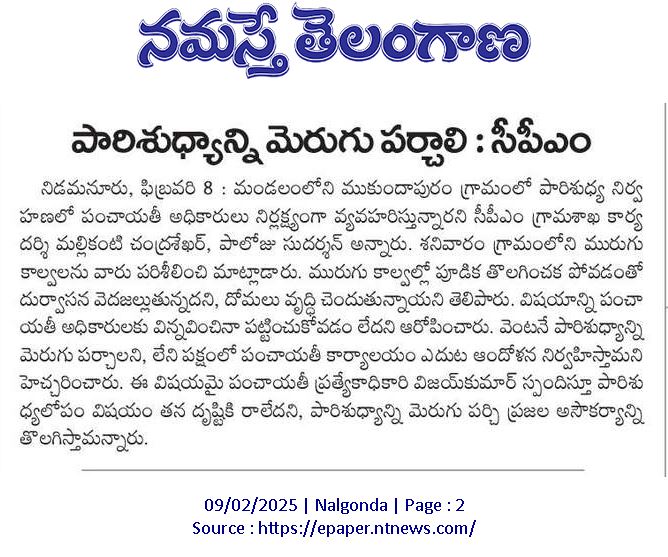 నమస్తే తెలంగాణ

పారిశుధ్యాన్ని మెరుగు పర్చాలి : సీపీఎం

నిడమనూరు, ఫిబ్రవరి 8 : మండలంలోని ముకుందాపురం గ్రామంలో పారిశుధ్య నిర్వహణలో పంచాయతీ అధికారులు నిర్లక్ష్యంగా వ్యవహరిస్తున్నారని సీపీఎం గ్రామశాఖ కార్యదర్శి మల్లికంటి చంద్రశేఖర్, పాలోజు సుదర్శన్ అన్నారు. శనివారం గ్రామంలోని మురుగు కాల్వలను వారు పరిశీలించి మాట్లాడారు. మురుగు కాల్వల్లో పూడిక తొలగించక పోవడంతో దుర్వాసన వెదజల్లుతున్నదని, దోమలు వృద్ధి చెందుతున్నాయని తెలిపారు. విషయాన్ని పంచాయతీ అధికారులకు విన్నవించినా పట్టించుకోవడం లేదని ఆరోపించారు. వెంటనే పారిశుధ్యాన్ని మెరుగు పర్చాలని, లేని పక్షంలో పంచాయతీ కార్యాలయం ఎదుట ఆందోళన నిర్వహిస్తామని హెచ్చరించారు. ఈ విషయమై పంచాయతీ ప్రత్యేకాధికారి విజయ్‌కుమార్ స్పందిస్తూ పారిశుధ్యలోపం విషయం తన దృష్టికి రాలేదని, పారిశుధ్యాన్ని మెరుగు పర్చి ప్రజల అసౌకర్యాన్ని తొలగిస్తామన్నారు.

09/02/2025 | Nalgonda | Page : 2
Source : https://epaper.ntnews.com/